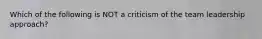 Which of the following is NOT a criticism of the team leadership approach?